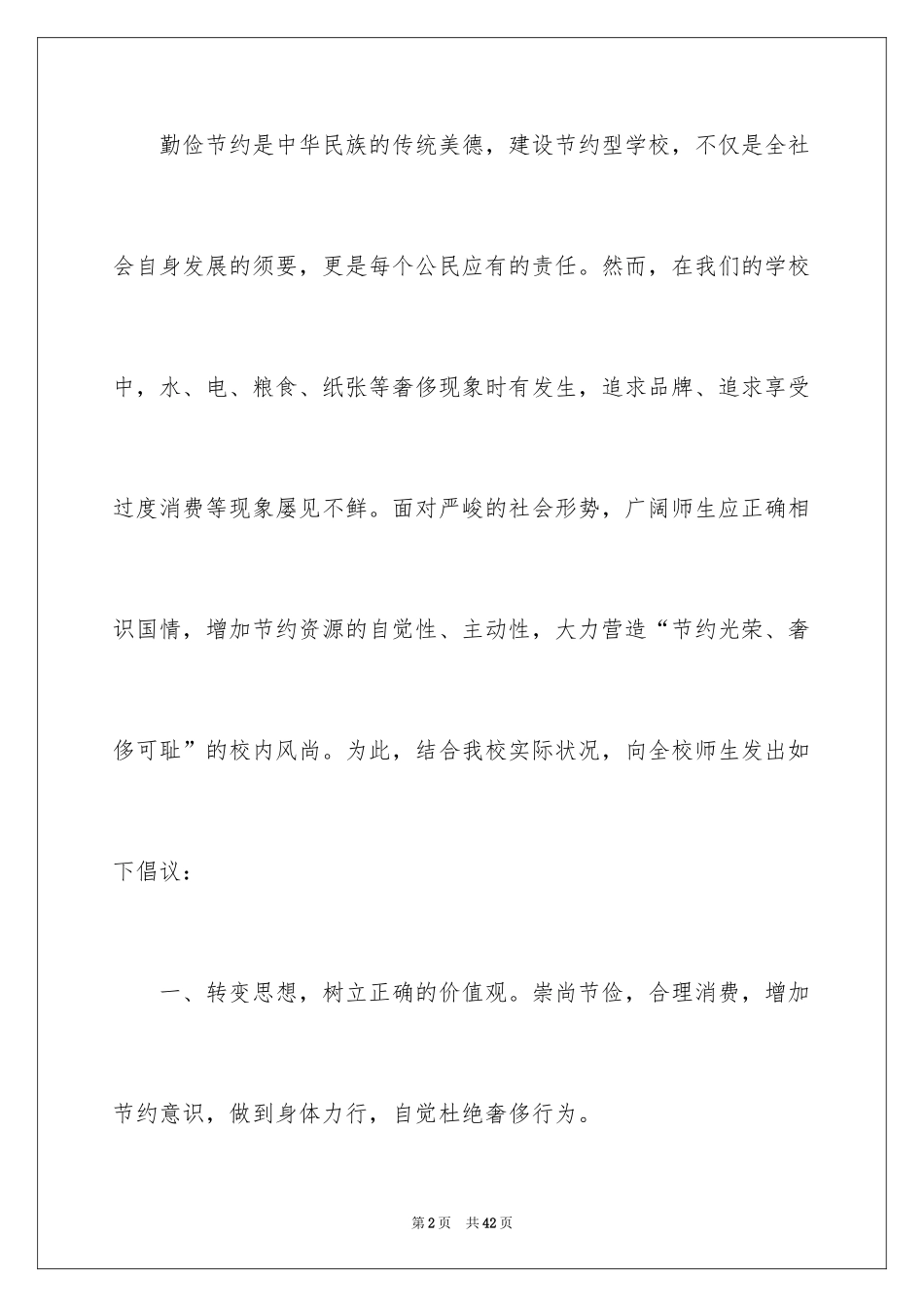 勤俭节约是中华民族的传统美德，建设节约型学校，不仅是全社会自身发展的须要，更是每个公民应有的责任。然而，在我们的学校中，水、电、粮食、纸张等奢侈现象时有发生，追求品牌、追求享受过度消费等现象屡见不鲜。面对严峻的社会形势，广阔师生应正确相识国情，增加节约资源的自觉性、主动性，大力营造“节约光荣、奢侈可耻”的校内风尚。为此，结合我校实际状况，向全校师生发出如下倡议：

一、转变思想，树立正确的价值观。崇尚节俭，合理消费，增加节约意识，做到身体力行，自觉杜绝奢侈行为。

第2页 共42页